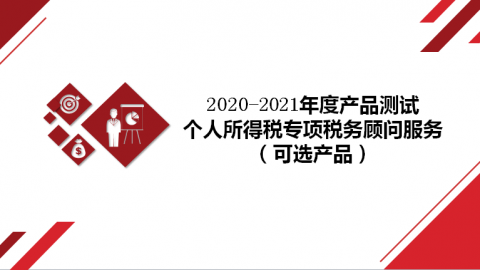 2020-2021年度产品测试
个人所得税专项税务顾问服务
（可选产品）